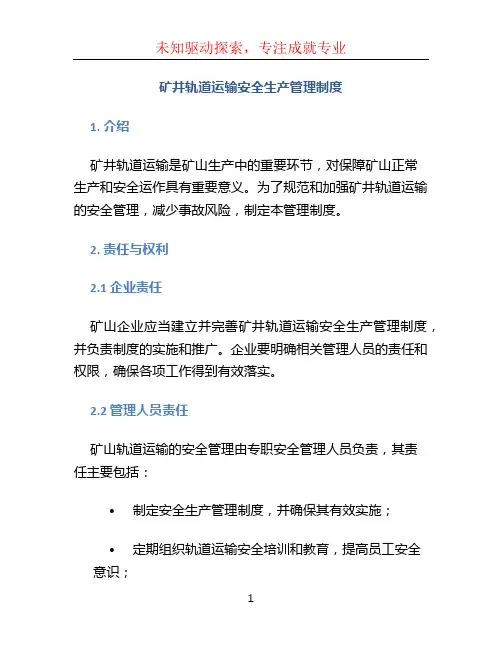 未知驱动探索，专注成就专业

矿井轨道运输安全生产管理制度

1. 介绍

矿井轨道运输是矿山生产中的重要环节，对保障矿山正常生产和安全运作具有重要意义。为了规范和加强矿井轨道运输的安全管理，减少事故风险，制定本管理制度。

2. 责任与权利

2.1 企业责任

矿山企业应当建立并完善矿井轨道运输安全生产管理制度，并负责制度的实施和推广。企业要明确相关管理人员的责任和权限，确保各项工作得到有效落实。

2.2 管理人员责任

矿山轨道运输的安全管理由专职安全管理人员负责，其责任主要包括：

• 制定安全生产管理制度，并确保其有效实施；

• 定期组织轨道运输安全培训和教育，提高员工安全意识；

1